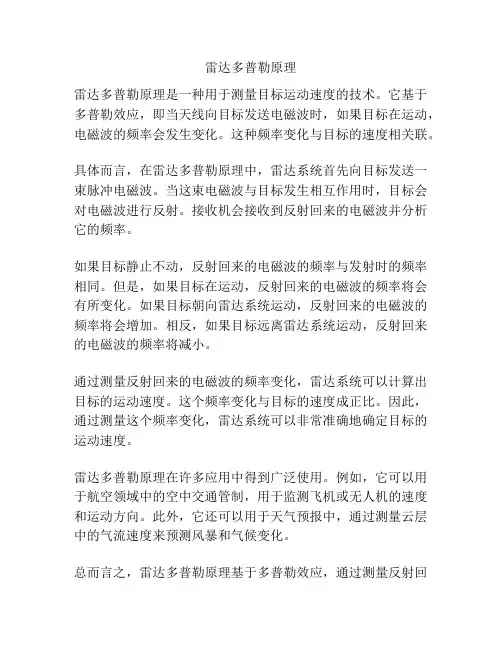 雷达多普勒原理

雷达多普勒原理是一种用于测量目标运动速度的技术。它基于多普勒效应，即当天线向目标发送电磁波时，如果目标在运动，电磁波的频率会发生变化。这种频率变化与目标的速度相关联。

具体而言，在雷达多普勒原理中，雷达系统首先向目标发送一束脉冲电磁波。当这束电磁波与目标发生相互作用时，目标会对电磁波进行反射。接收机会接收到反射回来的电磁波并分析它的频率。

如果目标静止不动，反射回来的电磁波的频率与发射时的频率相同。但是，如果目标在运动，反射回来的电磁波的频率将会有所变化。如果目标朝向雷达系统运动，反射回来的电磁波的频率将会增加。相反，如果目标远离雷达系统运动，反射回来的电磁波的频率将减小。

通过测量反射回来的电磁波的频率变化，雷达系统可以计算出目标的运动速度。这个频率变化与目标的速度成正比。因此，通过测量这个频率变化，雷达系统可以非常准确地确定目标的运动速度。

雷达多普勒原理在许多应用中得到广泛使用。例如，它可以用于航空领域中的空中交通管制，用于监测飞机或无人机的速度和运动方向。此外，它还可以用于天气预报中，通过测量云层中的气流速度来预测风暴和气候变化。

总而言之，雷达多普勒原理基于多普勒效应，通过测量反射回